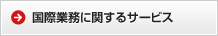 国際業務に関するサービス